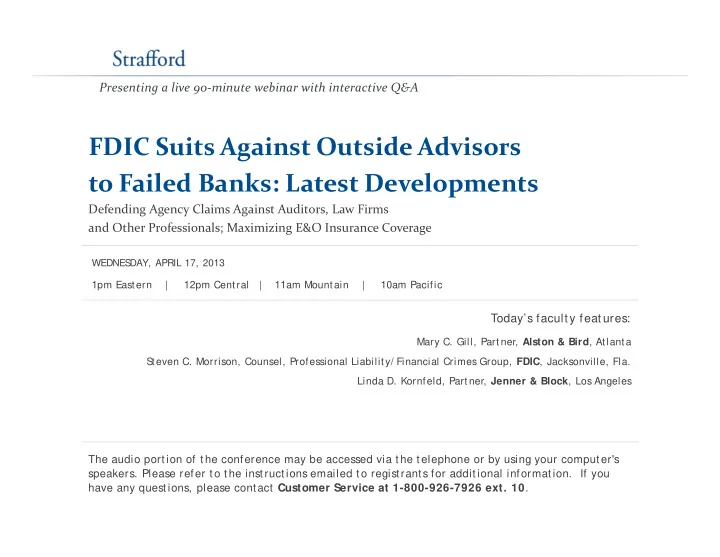 Strafford

Presenting a live 90-minute webinar with interactive Q&A

FDIC Suits Against Outside Advisors to Failed Banks: Latest Developments

Defending Agency Claims Against Auditors, Law Firms and Other Professionals; Maximizing E&O Insurance Coverage

WEDNESDAY, APRIL 17, 2013

1pm Eastern | 12pm Central | 11am Mountain | 10am Pacific

Today's faculty features:

Mary C. Gill, Partner, Alston & Bird, Atlanta

Steven C. Morrison, Counsel, Professional Liability/Financial Crimes Group, FDIC, Jacksonville, Fla.

Linda D. Kornfeld, Partner, Jenner & Block, Los Angeles

The audio portion of the conference may be accessed via the telephone or by using your computer's speakers. Please refer to the instructions emailed to registrants for additional information. If you have any questions, please contact Customer Service at 1-800-926-7926 ext. 10.